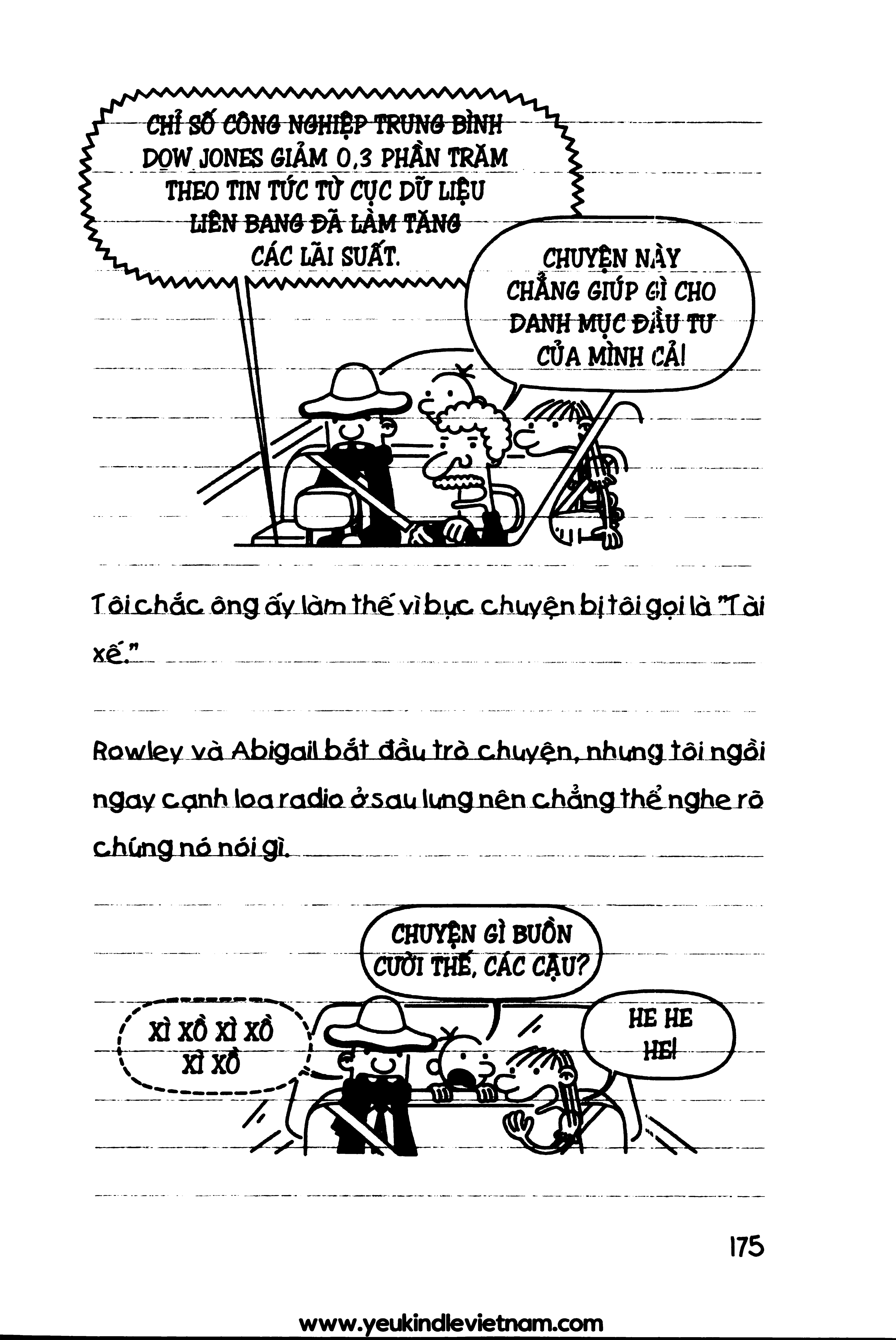 CHỈ SỐ CÔNG NGHIỆP TRUNG BÌNH DOW JONES GIẢM 0,3 PHẦN TRĂM THEO TIN TỨC TỪ CỤC DỮ LIỆU LIÊN BANG ĐÃ LÀM TĂNG CÁC LÃI SUẤT.

CHUYỆN NÀY CHẲNG GIÚP GÌ CHO DANH MỤC ĐẦU TƯ CỦA MÌNH CẢ!

Tôi chắc ông ấy làm thế vì bực chuyện bị tôi gọi là "Tài xế."

Rowley và Abigail bắt đầu trò chuyện, nhưng tôi ngồi ngay cạnh loa radio ở sau lưng nên chẳng thể nghe rõ chúng nó nói gì.

CHUYỆN GÌ BUỒN CƯỜI THẾ, CÁC CẬU?

XÌ XỒ XÌ XỒ XÌ XỒ

HE HE HE!

175

www.yeukindlevietnam.com